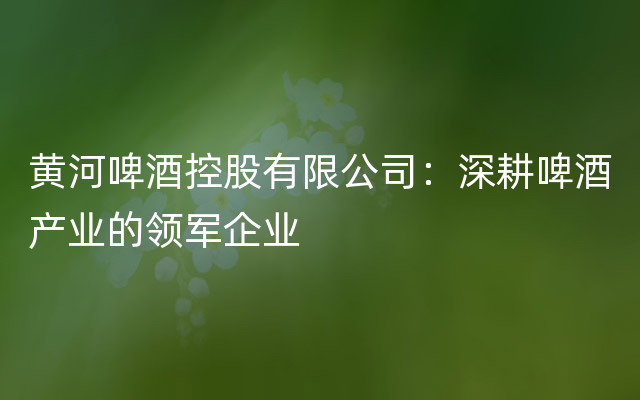 黄河啤酒控股有限公司：深耕啤酒产业的领军企业